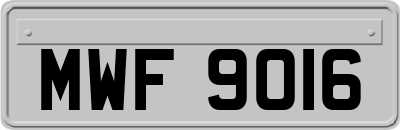 MWF 9016